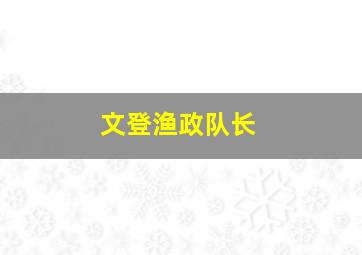 文登渔政队长